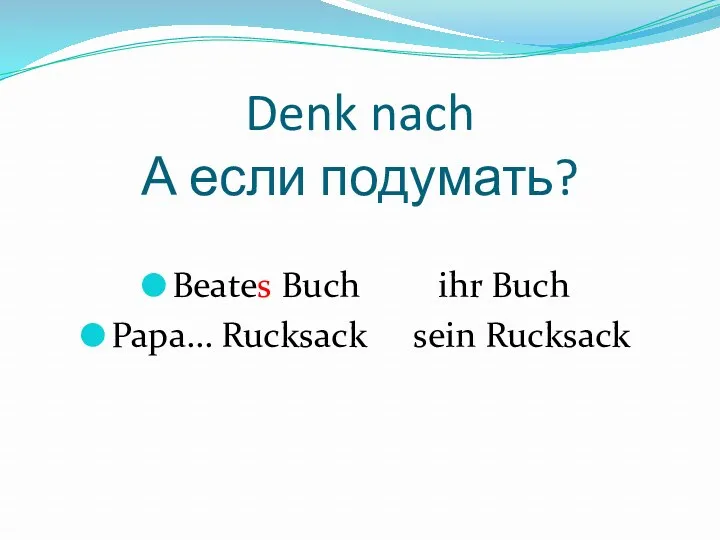 Denk nach
А если подумать?

Beates Buch ihr Buch
Papa… Rucksack sein Rucksack